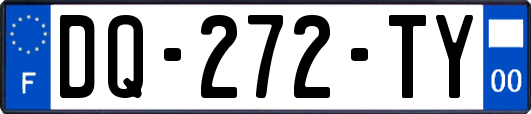 F
DQ-272-TY
00